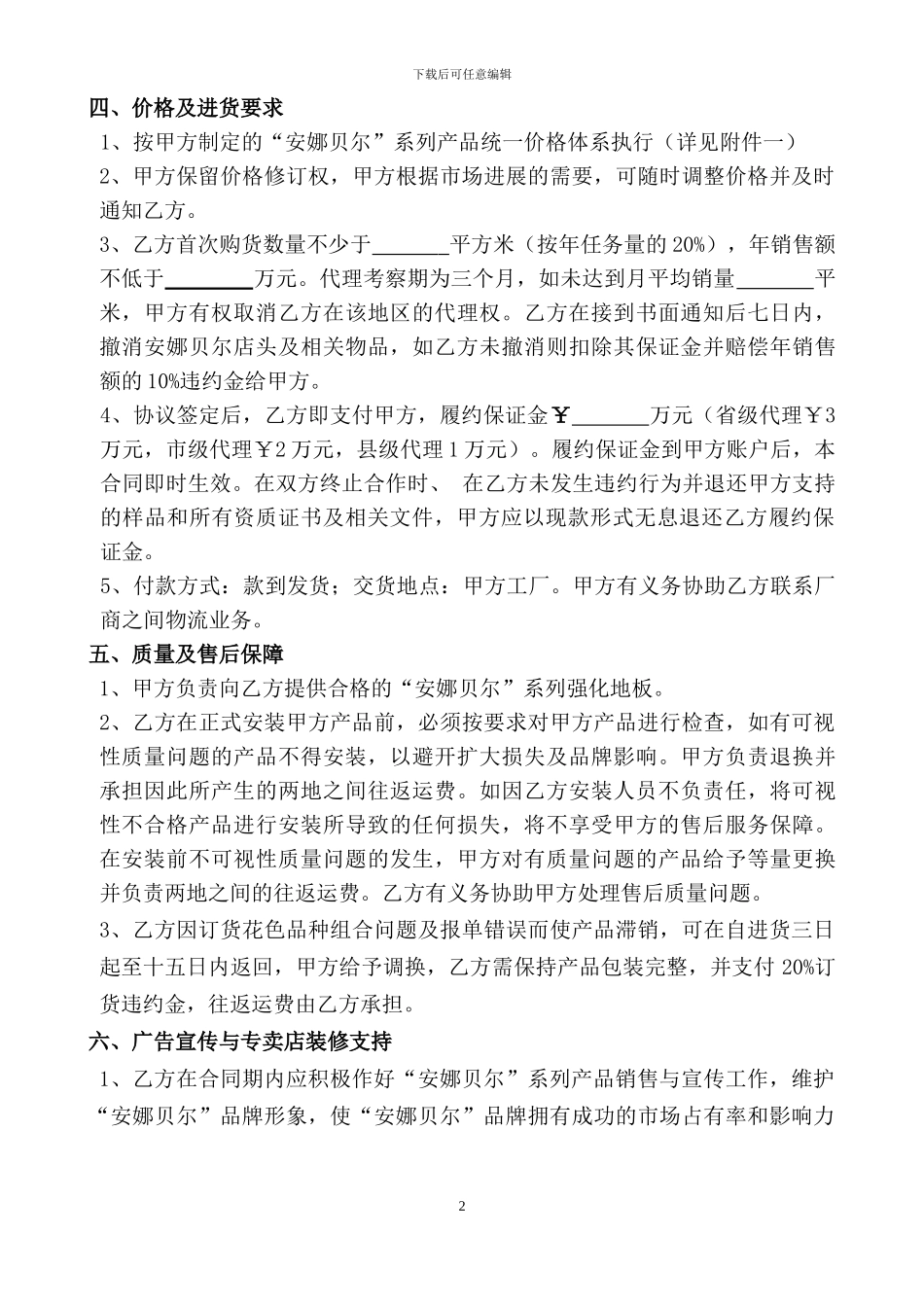 下载后可任意编辑

四、价格及进货要求

1、按甲方制定的“安娜贝尔”系列产品统一价格体系执行（详见附件一）

2、甲方保留价格修订权，甲方根据市场进展的需要，可随时调整价格并及时通知乙方。

3、乙方首次购货数量不少于_______平方米（按年任务量的 20%），年销售额不低于________万元。代理考察期为三个月，如未达到月平均销量_______平米，甲方有权取消乙方在该地区的代理权。乙方在接到书面通知后七日内，撤消安娜贝尔店头及相关物品，如乙方未撤消则扣除其保证金并赔偿年销售额的 10%违约金给甲方。

4、协议签定后，乙方即支付甲方，履约保证金￥_______万元（省级代理￥3 万元，市级代理￥2 万元，县级代理 1 万元）。履约保证金到甲方账户后，本合同即时生效。在双方终止合作时、 在乙方未发生违约行为并退还甲方支持的样品和所有资质证书及相关文件，甲方应以现款形式无息退还乙方履约保证金。

5、付款方式：款到发货；交货地点：甲方工厂。甲方有义务协助乙方联系厂商之间物流业务。

五、质量及售后保障

1、甲方负责向乙方提供合格的“安娜贝尔”系列强化地板。

2、乙方在正式安装甲方产品前，必须按要求对甲方产品进行检查，如有可视性质量问题的产品不得安装，以避开扩大损失及品牌影响。甲方负责退换并承担因此所产生的两地之间往返运费。如因乙方安装人员不负责任，将可视性不合格产品进行安装所导致的任何损失，将不享受甲方的售后服务保障。在安装前不可视性质量问题的发生，甲方对有质量问题的产品给予等量更换并负责两地之间的往返运费。乙方有义务协助甲方处理售后质量问题。

3、乙方因订货花色品种组合问题及报单错误而使产品滞销，可在自进货三日起至十五日内返回，甲方给予调换，乙方需保持产品包装完整，并支付 20%订货违约金，往返运费由乙方承担。

六、广告宣传与专卖店装修支持

1、乙方在合同期内应积极作好“安娜贝尔”系列产品销售与宣传工作，维护“安娜贝尔”品牌形象，使“安娜贝尔”品牌拥有成功的市场占有率和影响力

2